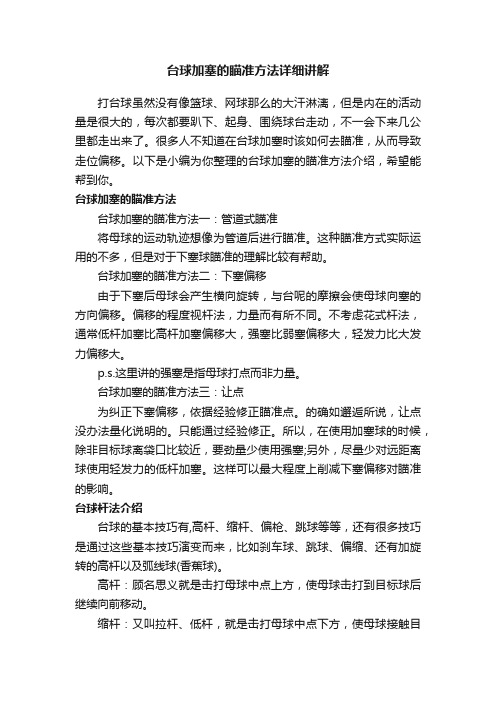 台球加塞的瞄准方法详细讲解

打台球虽然没有像篮球、网球那么的大汗淋漓，但是内在的活动量是很大的，每次都要趴下、起身、围绕球台走动，不一会下来几公里都走出来了。很多人不知道在台球加塞时该如何去瞄准，从而导致走位偏移。以下是小编为你整理的台球加塞的瞄准方法介绍，希望能帮到你。

台球加塞的瞄准方法

台球加塞的瞄准方法一：管道式瞄准

将母球的运动轨迹想像为管道后进行瞄准。这种瞄准方式实际运用的不多，但是对于下塞球瞄准的理解比较有帮助。

台球加塞的瞄准方法二：下塞偏移

由于下塞后母球会产生横向旋转，与台呢的摩擦会使母球向塞的方向偏移。偏移的程度视杆法，力量而有所不同。不考虑花式杆法，通常低杆加塞比高杆加塞偏移大，强塞比弱塞偏移大，轻发力比大发力偏移大。

p.s.这里讲的强塞是指母球打点而非力量。

台球加塞的瞄准方法三：让点

为纠正下塞偏移，依据经验修正瞄准点。的确如邂逅所说，让点没办法量化说明的。只能通过经验修正。所以，在使用加塞球的时候，除非目标球离袋口比较近，要劲量少使用强塞;另外，尽量少对远距离球使用轻发力的低杆加塞。这样可以最大程度上削减下塞偏移对瞄准的影响。

台球杆法介绍

台球的基本技巧有,高杆、缩杆、偏枪、跳球等等，还有很多技巧是通过这些基本技巧演变而来，比如刹车球、跳球、偏缩、还有加旋转的高杆以及弧线球(香蕉球)。

高杆：顾名思义就是击打母球中点上方，使母球击打到目标球后继续向前移动。

缩杆：又叫拉杆、低杆，就是击打母球中点下方，使母球接触目